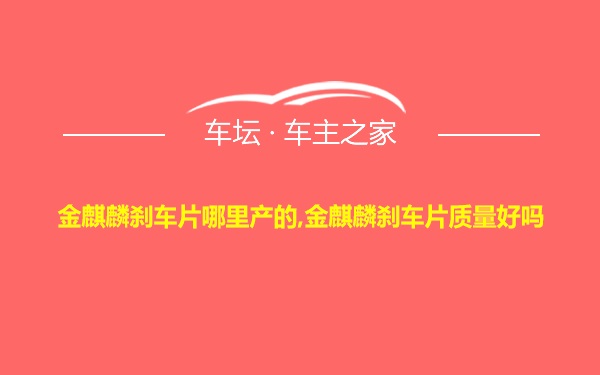 车坛 · 车主之家

金麒麟刹车片哪里产的,金麒麟刹车片质量好吗